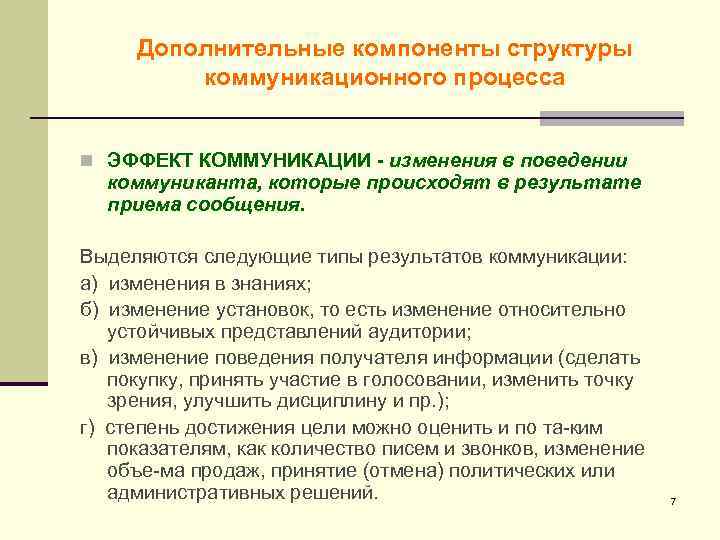 Дополнительные компоненты структуры коммуникационного процесса

ЭФФЕКТ КОММУНИКАЦИИ - изменения в поведении коммуниканта, которые происходят в результате приема сообщения.

Выделяются следующие типы результатов коммуникации:

а) изменения в знаниях;

б) изменение установок, то есть изменение относительно устойчивых представлений аудитории;

в) изменение поведения получателя информации (сделать покупку, принять участие в голосовании, изменить точку зрения, улучшить дисциплину и пр.);

г) степень достижения цели можно оценить и по та-ким показателям, как количество писем и звонков, изменение объе-ма продаж, принятие (отмена) политических или административных решений.

7